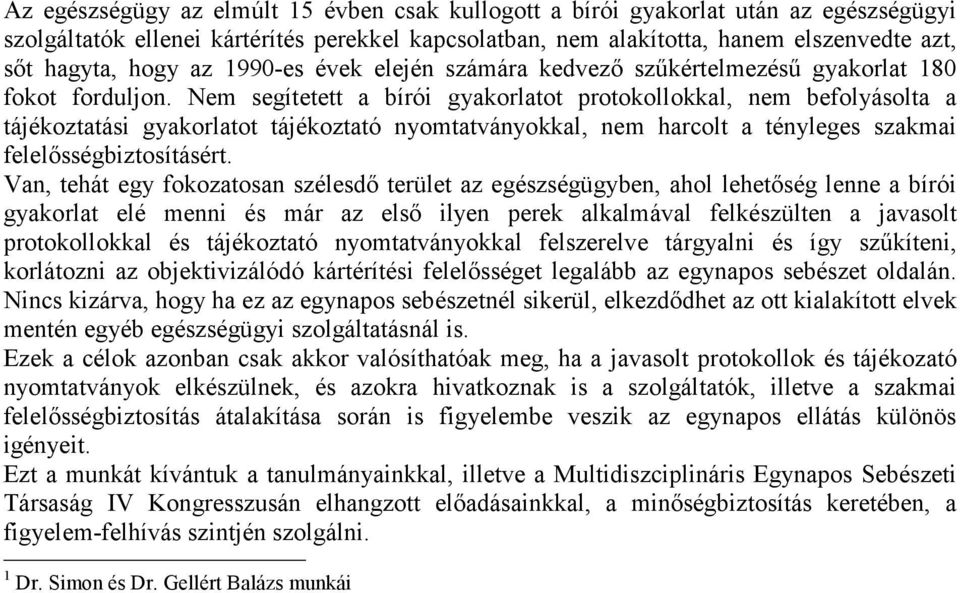 Az egészségügy az elmúlt 15 évben csak kullogott a bírói gyakorlat után az egészségügyi szolgáltatók ellenei kártérítés perekkel kapcsolatban, nem alakította, hanem elszenvedte azt, sőt hagyta, hogy az 1990-es évek elején számára kedvező szűkértelmezésű gyakorlat 180 fokot forduljon. Nem segítetett a bírói gyakorlatot protokollokkal, nem befolyásolta a tájékoztatási gyakorlatot tájékoztató nyomtatványokkal, nem harcolt a tényleges szakmai felelősségbiztosításért.
Van, tehát egy fokozatosan szélesdő terület az egészségügyben, ahol lehetőség lenne a bírói gyakorlat elé menni és már az első ilyen perek alkalmával felkészülten a javasolt protokollokkal és tájékoztató nyomtatványokkal felszerelve tárgyalni és így szűkíteni, korlátozni az objektivizálódó kártérítési felelősséget legalább az egynapos sebészet oldalán. Nincs kizárva, hogy ha ez az egynapos sebészetnél sikerül, elkezdődhet az ott kialakított elvek mentén egyéb egészségügyi szolgáltatásnál is.
Ezek a célok azonban csak akkor valósíthatóak meg, ha a javasolt protokollok és tájékozató nyomtatványok elkészülnek, és azokra hivatkoznak is a szolgáltatók, illetve a szakmai felelősségbiztosítás átalakítása során is figyelembe veszik az egynapos ellátás különös igényeit.
Ezt a munkát kívántuk a tanulmányainkkal, illetve a Multidiszciplináris Egynapos Sebészeti Társaság IV Kongresszusán elhangzott előadásainkkal, a minőségbiztosítás keretében, a figyelem-felhívás szintjén szolgálni.

$^1$ Dr. Simon és Dr. Gellért Balázs munkái